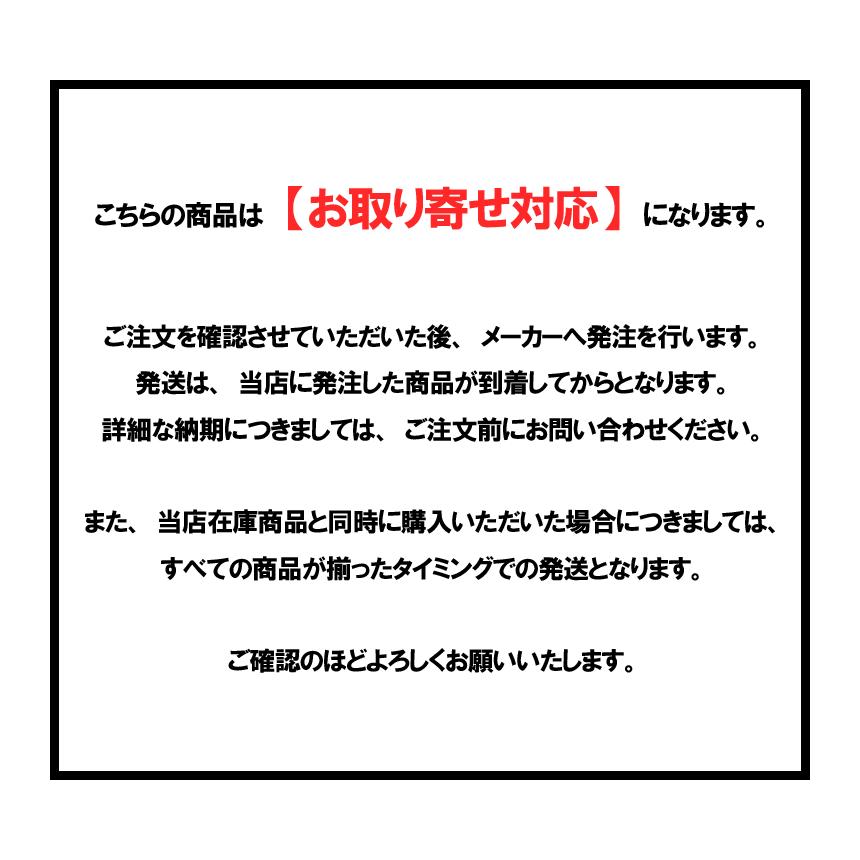 こちらの商品は【お取り寄せ対応】になります。

ご注文を確認させていただいた後、メーカーへ発注を行います。
発送は、当店に発注した商品が到着してからとなります。
詳細な納期につきましては、ご注文前にお問い合わせください。

また、当店在庫商品と同時に購入いただいた場合につきましては、
すべての商品が揃ったタイミングでの発送となります。

ご確認のほどよろしくお願いいたします。